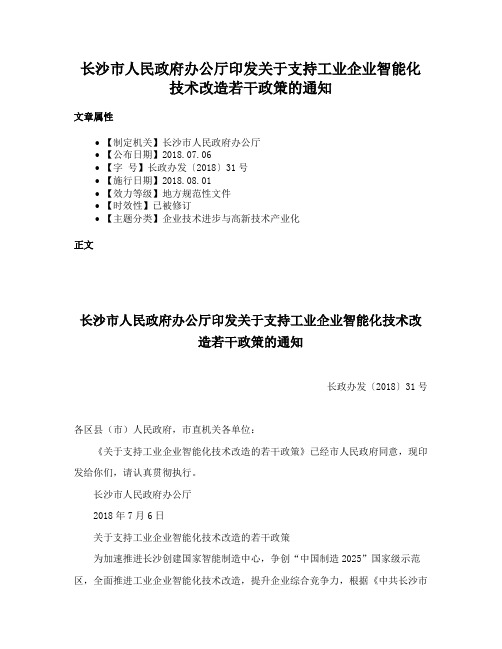 长沙市人民政府办公厅印发关于支持工业企业智能化技术改造若干政策的通知

文章属性

• 【制定机关】长沙市人民政府办公厅
• 【公布日期】2018.07.06
• 【字　号】长政办发〔2018〕31号
• 【施行日期】2018.08.01
• 【效力等级】地方规范性文件
• 【时效性】已被修订
• 【主题分类】企业技术进步与高新技术产业化

正文

长沙市人民政府办公厅印发关于支持工业企业智能化技术改造若干政策的通知

长政办发〔2018〕31号

各区县（市）人民政府，市直机关各单位：

《关于支持工业企业智能化技术改造的若干政策》已经市人民政府同意，现印发给你们，请认真贯彻执行。

长沙市人民政府办公厅

2018年7月6日

关于支持工业企业智能化技术改造的若干政策

为加速推进长沙创建国家智能制造中心，争创“中国制造2025”国家级示范区，全面推进工业企业智能化技术改造，提升企业综合竞争力，根据《中共长沙市